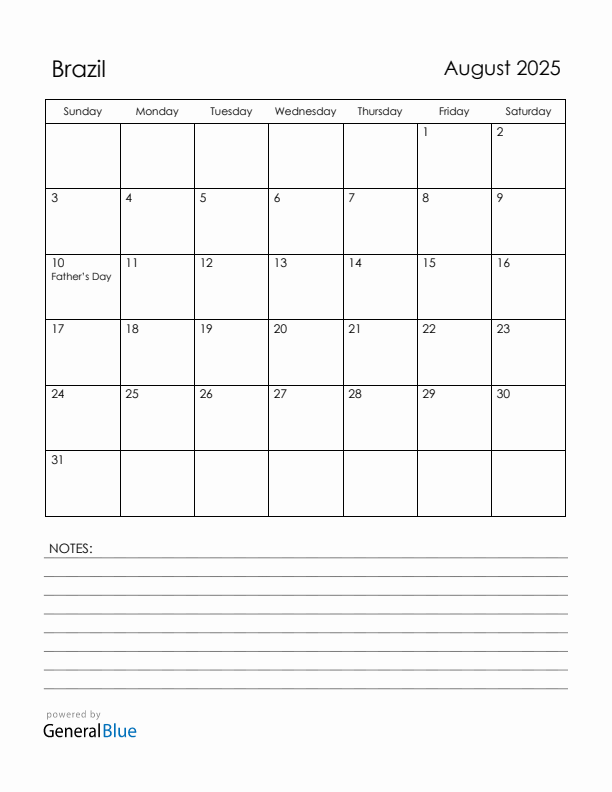 Brazil

August 2025

| Sunday | Monday | Tuesday | Wednesday | Thursday | Friday | Saturday |
|---|---|---|---|---|---|---|
| | | | | | 1 | 2 |
| 3 | 4 | 5 | 6 | 7 | 8 | 9 |
| 10 Father's Day | 11 | 12 | 13 | 14 | 15 | 16 |
| 17 | 18 | 19 | 20 | 21 | 22 | 23 |
| 24 | 25 | 26 | 27 | 28 | 29 | 30 |
| 31 | | | | | | |

NOTES:

powered by
GeneralBlue